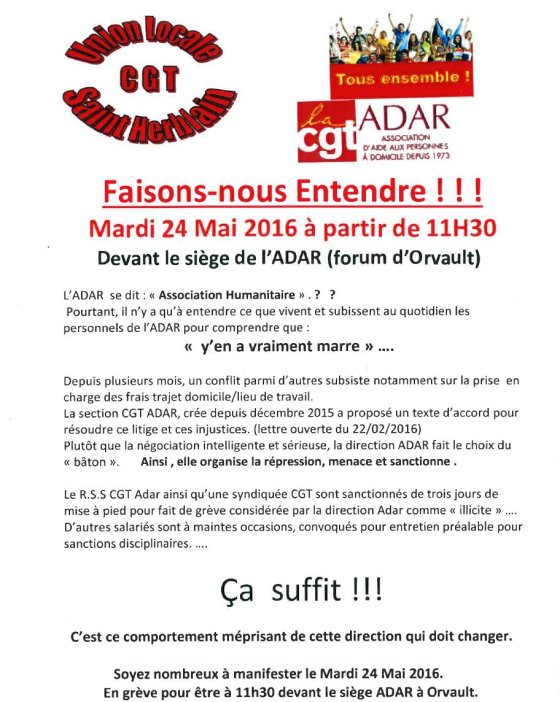 Union Locale
CGT
Saint Herblain

Tous ensemble !

la cgt ADAR
ASSOCIATION D'AIDE AUX PERSONNES À DOMICILE DEPUIS 1973

Faisons-nous Entendre ! ! !
Mardi 24 Mai 2016 à partir de 11H30
Devant le siège de l'ADAR (forum d'Orvault)

L'ADAR se dit : « Association Humanitaire » . ? ?
Pourtant, il n'y a qu'à entendre ce que vivent et subissent au quotidien les personnels de l'ADAR pour comprendre que :
« y'en a vraiment marre » ....

Depuis plusieurs mois, un conflit parmi d'autres subsiste notamment sur la prise en charge des frais trajet domicile/lieu de travail.
La section CGT ADAR, crée depuis décembre 2015 a proposé un texte d'accord pour résoudre ce litige et ces injustices. (lettre ouverte du 22/02/2016)
Plutôt que la négociation intelligente et sérieuse, la direction ADAR fait le choix du « bâton ». Ainsi , elle organise la répression, menace et sanctionne .

Le R.S.S CGT Adar ainsi qu'une syndiquée CGT sont sanctionnés de trois jours de mise à pied pour fait de grève considérée par la direction Adar comme « illicite » ....
D'autres salariés sont à maintes occasions, convoqués pour entretien préalable pour sanctions disciplinaires. ....

Ça suffit !!!

C'est ce comportement méprisant de cette direction qui doit changer.

Soyez nombreux à manifester le Mardi 24 Mai 2016.
En grève pour être à 11h30 devant le siège ADAR à Orvault.